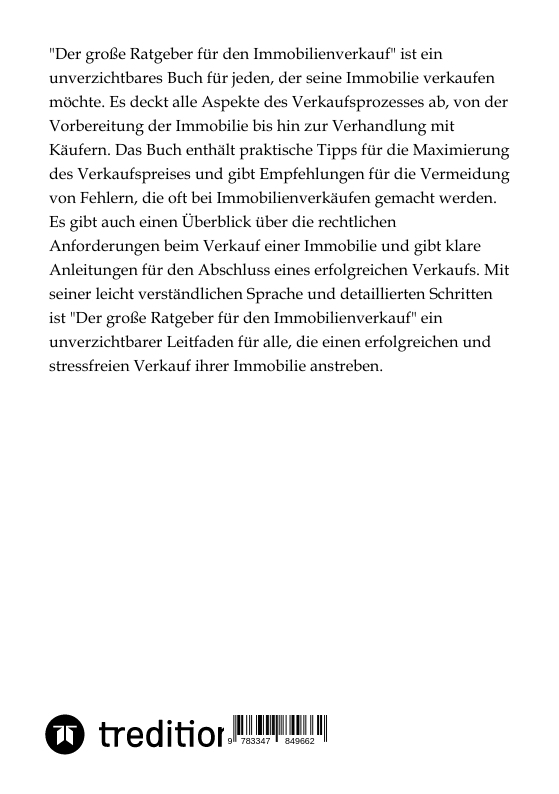 "Der große Ratgeber für den Immobilienverkauf" ist ein unverzichtbares Buch für jeden, der seine Immobilie verkaufen möchte. Es deckt alle Aspekte des Verkaufsprozesses ab, von der Vorbereitung der Immobilie bis hin zur Verhandlung mit Käufern. Das Buch enthält praktische Tipps für die Maximierung des Verkaufspreises und gibt Empfehlungen für die Vermeidung von Fehlern, die oft bei Immobilienverkäufen gemacht werden. Es gibt auch einen Überblick über die rechtlichen Anforderungen beim Verkauf einer Immobilie und gibt klare Anleitungen für den Abschluss eines erfolgreichen Verkaufs. Mit seiner leicht verständlichen Sprache und detaillierten Schritten ist "Der große Ratgeber für den Immobilienverkauf" ein unverzichtbarer Leitfaden für alle, die einen erfolgreichen und stressfreien Verkauf ihrer Immobilie anstreben.

tredition

9 783347 849662